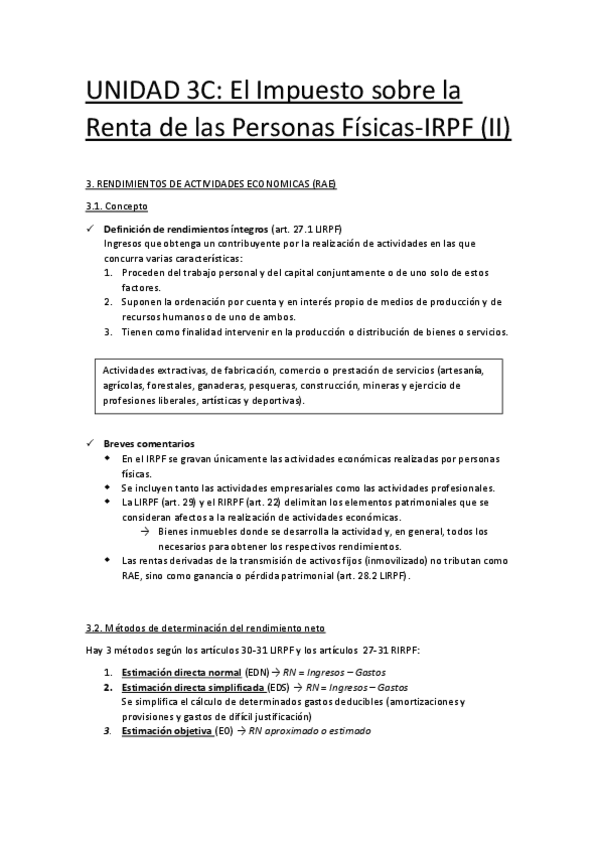 UNIDAD 3C: El Impuesto sobre la Renta de las Personas Físicas-IRPF (II)

3. RENDIMIENTOS DE ACTIVIDADES ECONOMICAS (RAE)

3.1. Concepto

✓ Definición de rendimientos íntegros (art. 27.1 LIRPF)
Ingresos que obtenga un contribuyente por la realización de actividades en las que concurra varias características:
1. Proceden del trabajo personal y del capital conjuntamente o de uno solo de estos factores.
2. Suponen la ordenación por cuenta y en interés propio de medios de producción y de recursos humanos o de uno de ambos.
3. Tienen como finalidad intervenir en la producción o distribución de bienes o servicios.

Actividades extractivas, de fabricación, comercio o prestación de servicios (artesanía, agrícolas, forestales, ganaderas, pesqueras, construcción, mineras y ejercicio de profesiones liberales, artísticas y deportivas).

✓ Breves comentarios
◆ En el IRPF se gravan únicamente las actividades económicas realizadas por personas físicas.
◆ Se incluyen tanto las actividades empresariales como las actividades profesionales.
◆ La LIRPF (art. 29) y el RIRPF (art. 22) delimitan los elementos patrimoniales que se consideran afectos a la realización de actividades económicas.
→ Bienes inmuebles donde se desarrolla la actividad y, en general, todos los necesarios para obtener los respectivos rendimientos.
◆ Las rentas derivadas de la transmisión de activos fijos (inmovilizado) no tributan como RAE, sino como ganancia o pérdida patrimonial (art. 28.2 LIRPF).

3.2. Métodos de determinación del rendimiento neto

Hay 3 métodos según los artículos 30-31 LIRPF y los artículos 27-31 RIRPF:

1. Estimación directa normal (EDN) → RN = Ingresos – Gastos
2. Estimación directa simplificada (EDS) → RN = Ingresos – Gastos
Se simplifica el cálculo de determinados gastos deducibles (amortizaciones y provisiones y gastos de difícil justificación)
3. Estimación objetiva (EO) → RN aproximado o estimado